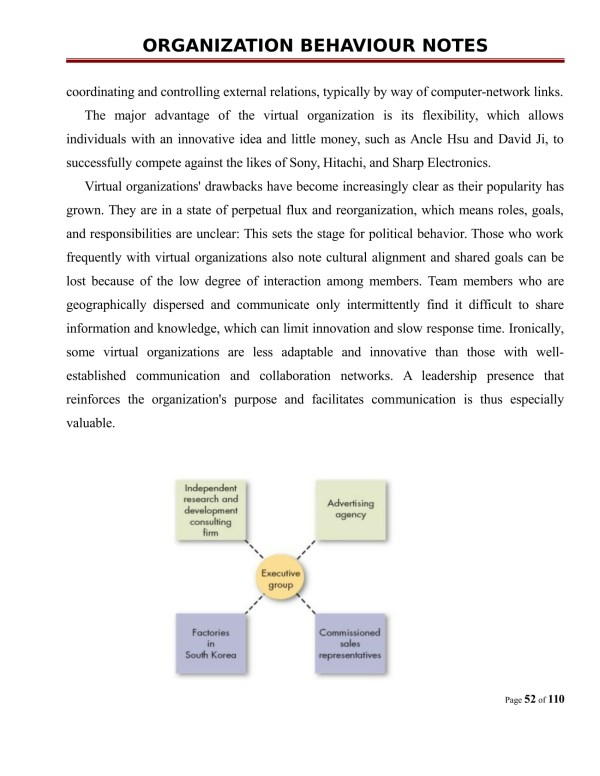 ORGANIZATION BEHAVIOUR NOTES

coordinating and controlling external relations, typically by way of computer-network links.

The major advantage of the virtual organization is its flexibility, which allows individuals with an innovative idea and little money, such as Ancle Hsu and David Ji, to successfully compete against the likes of Sony, Hitachi, and Sharp Electronics.

Virtual organizations' drawbacks have become increasingly clear as their popularity has grown. They are in a state of perpetual flux and reorganization, which means roles, goals, and responsibilities are unclear: This sets the stage for political behavior. Those who work frequently with virtual organizations also note cultural alignment and shared goals can be lost because of the low degree of interaction among members. Team members who are geographically dispersed and communicate only intermittently find it difficult to share information and knowledge, which can limit innovation and slow response time. Ironically, some virtual organizations are less adaptable and innovative than those with well-established communication and collaboration networks. A leadership presence that reinforces the organization's purpose and facilitates communication is thus especially valuable.

Independent research and development consulting firm

Advertising agency

Executive group

Factories in South Korea

Commissioned sales representatives

Page 52 of 110